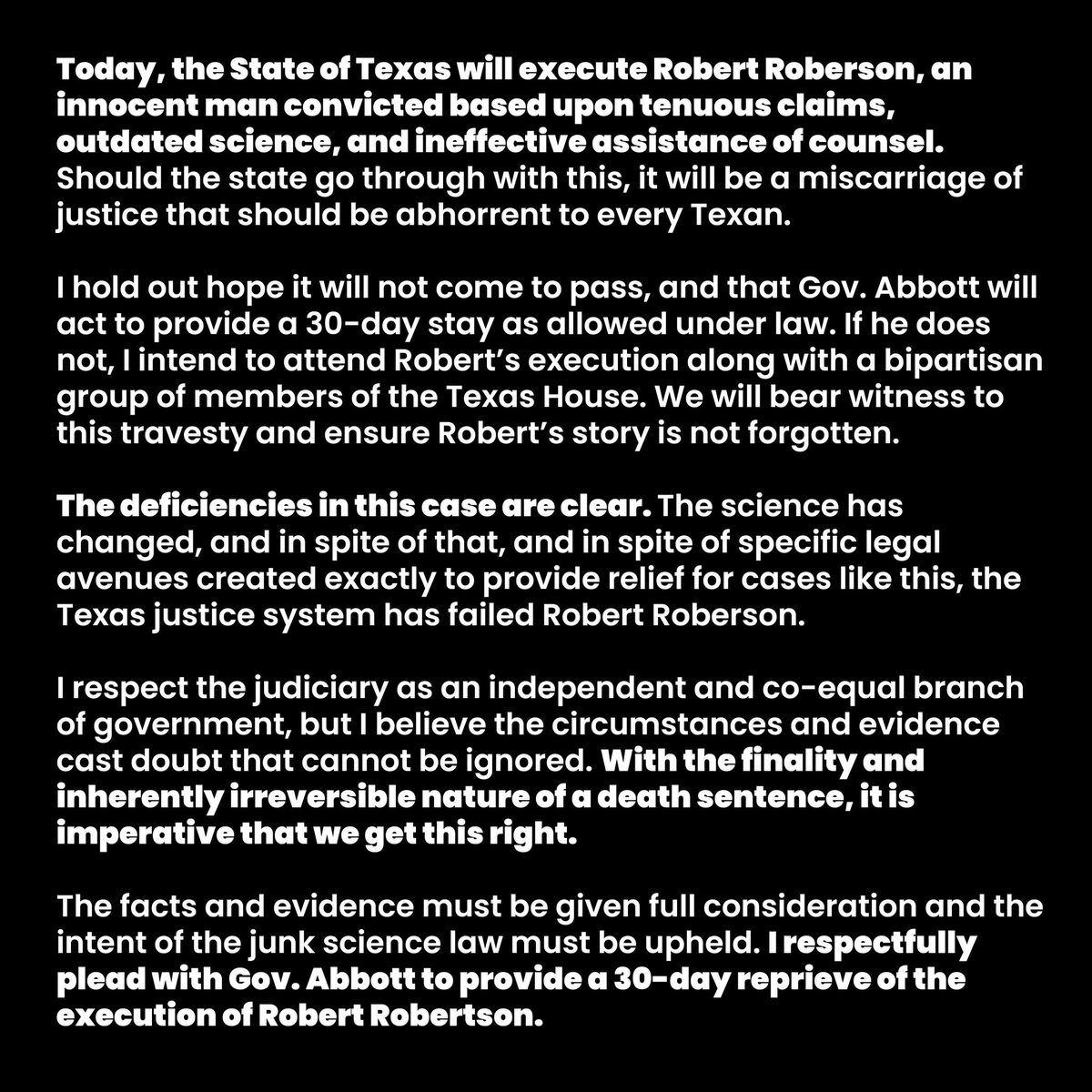 Today, the State of Texas will execute Robert Roberson, an innocent man convicted based upon tenuous claims, outdated science, and ineffective assistance of counsel. Should the state go through with this, it will be a miscarriage of justice that should be abhorrent to every Texan.

I hold out hope it will not come to pass, and that Gov. Abbott will act to provide a 30-day stay as allowed under law. If he does not, I intend to attend Robert's execution along with a bipartisan group of members of the Texas House. We will bear witness to this travesty and ensure Robert's story is not forgotten.

The deficiencies in this case are clear. The science has changed, and in spite of that, and in spite of specific legal avenues created exactly to provide relief for cases like this, the Texas justice system has failed Robert Roberson.

I respect the judiciary as an independent and co-equal branch of government, but I believe the circumstances and evidence cast doubt that cannot be ignored. With the finality and inherently irreversible nature of a death sentence, it is imperative that we get this right.

The facts and evidence must be given full consideration and the intent of the junk science law must be upheld. I respectfully plead with Gov. Abbott to provide a 30-day reprieve of the execution of Robert Robertson.